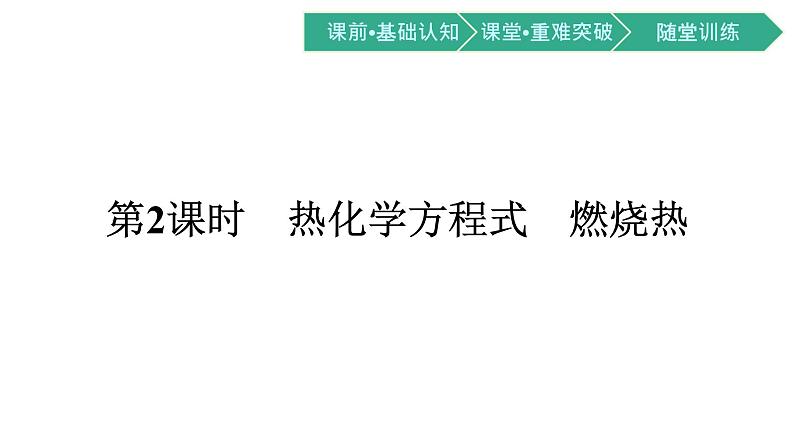 课前•基础认知 课堂•重难突破 随堂训练

第2课时 热化学方程式 燃烧热